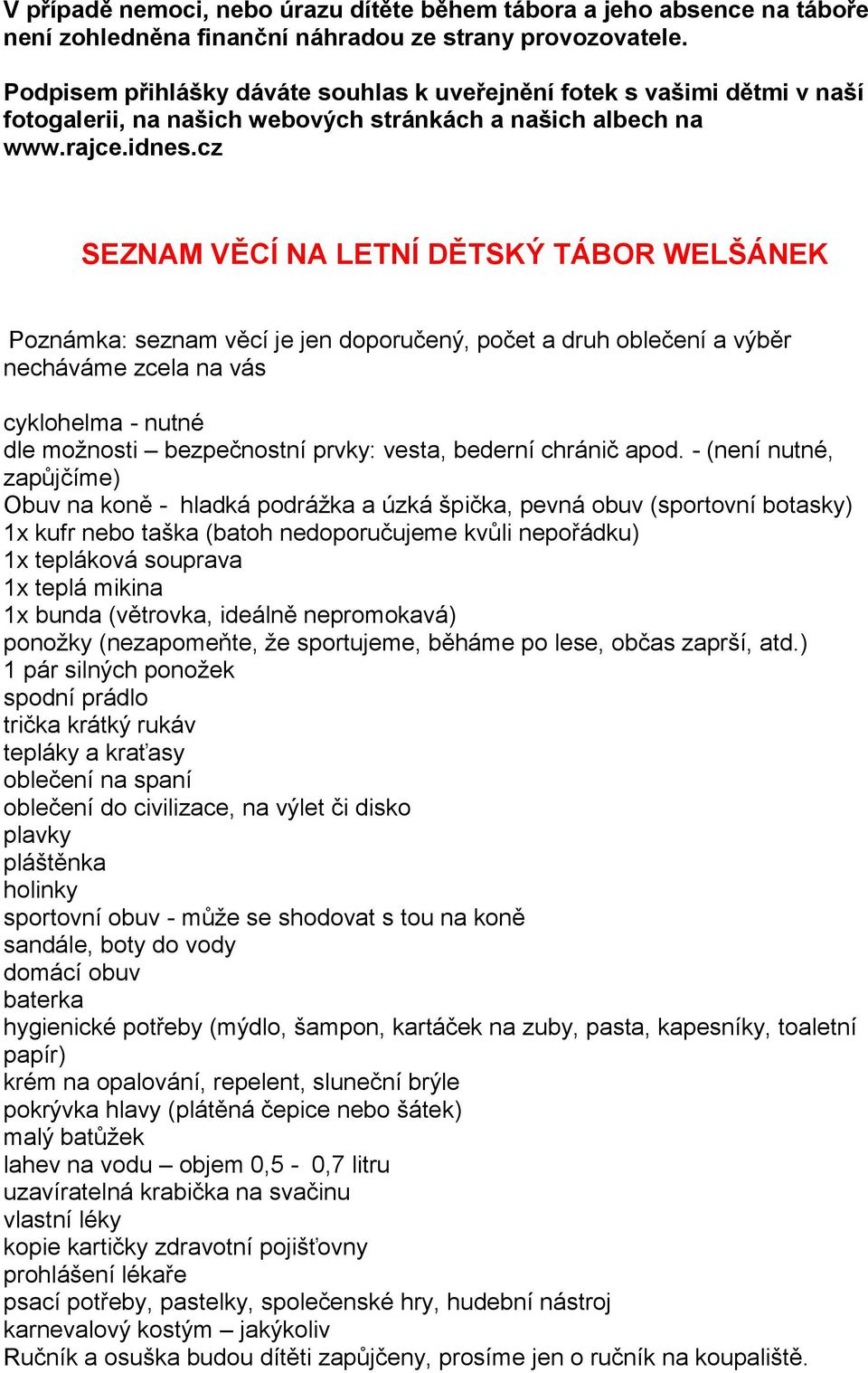 V případě nemoci, nebo úrazu dítěte během tábora a jeho absence na táboře není zohledněna finanční náhradou ze strany provozovatele.

Podpisem přihlášky dáváte souhlas k uveřejnění fotek s vašimi dětmi v naší fotogalerii, na našich webových stránkách a našich albech na www.rajce.idnes.cz

SEZNAM VĚCÍ NA LETNÍ DĚTSKÝ TÁBOR WELŠÁNEK

Poznámka: seznam věcí je jen doporučený, počet a druh oblečení a výběr necháváme zcela na vás

cyklohelma - nutné
dle možnosti – bezpečnostní prvky: vesta, bederní chránič apod. - (není nutné, zapůjčíme)
Obuv na koně - hladká podrážka a úzká špička, pevná obuv (sportovní botasky)
1x kufr nebo taška (batoh nedoporučujeme kvůli nepořádku)
1x tepláková souprava
1x teplá mikina
1x bunda (větrovka, ideálně nepromokavá)
ponožky (nezapomeňte, že sportujeme, běháme po lese, občas zaprší, atd.)
1 pár silných ponožek
spodní prádlo
trička krátký rukáv
tepláky a kraťasy
oblečení na spaní
oblečení do civilizace, na výlet či disko
plavky
pláštěnka
holinky
sportovní obuv - může se shodovat s tou na koně
sandále, boty do vody
domácí obuv
baterka
hygienické potřeby (mýdlo, šampon, kartáček na zuby, pasta, kapesníky, toaletní papír)
krém na opalování, repelent, sluneční brýle
pokrývka hlavy (plátěná čepice nebo šátek)
malý batůžek
lahev na vodu – objem 0,5 - 0,7 litru
uzavíratelná krabička na svačinu
vlastní léky
kopie kartičky zdravotní pojišťovny
prohlášení lékaře
psací potřeby, pastelky, společenské hry, hudební nástroj
karnevalový kostým – jakýkoliv
Ručník a osuška budou dítěti zapůjčeny, prosíme jen o ručník na koupaliště.